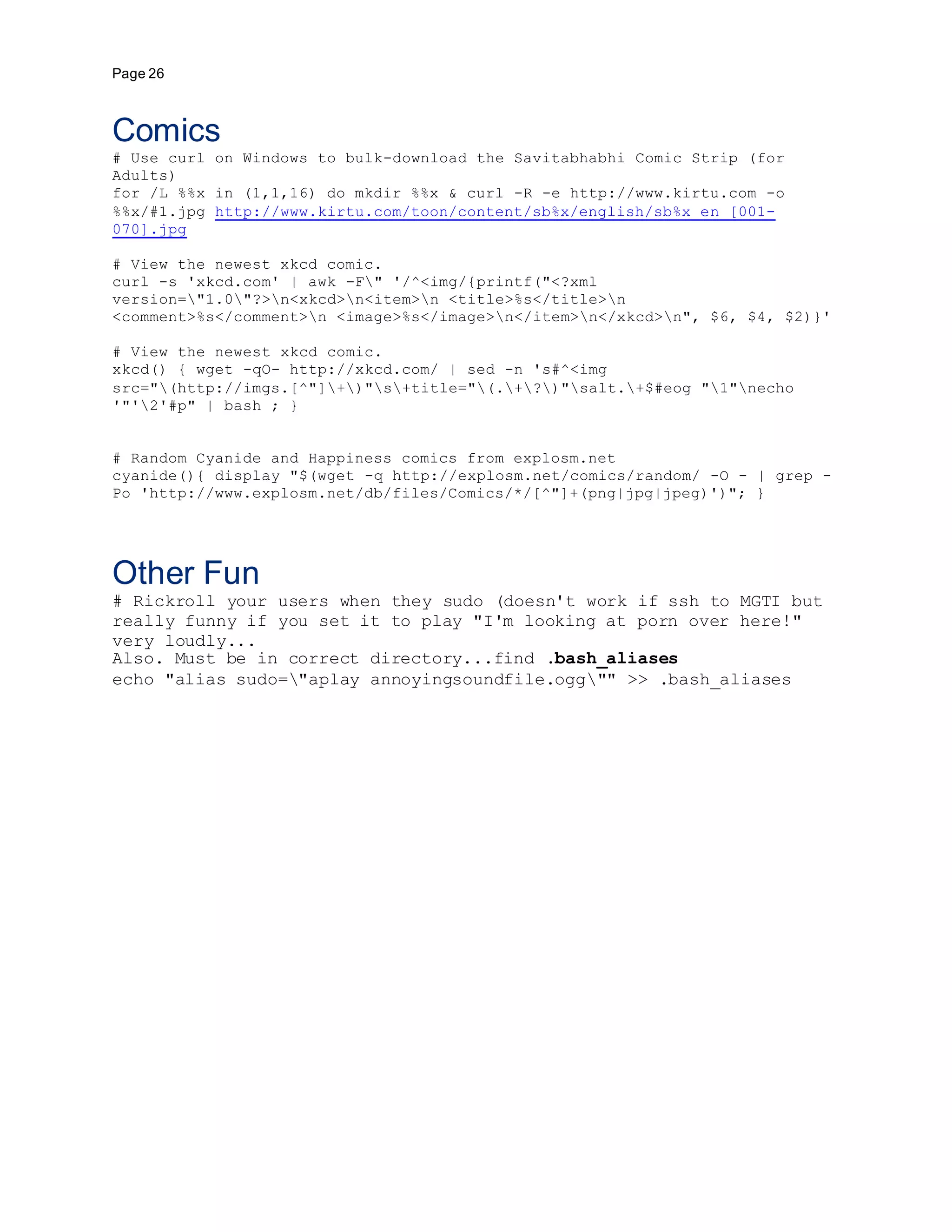 Page 26

Comics

# Use curl on Windows to bulk-download the Savitabhabhi Comic Strip (for Adults)
for /L %%x in (1,1,16) do mkdir %%x & curl -R -e http://www.kirtu.com -o %%x/#1.jpg http://www.kirtu.com/toon/content/sb%x/english/sb%x_en_[001-070].jpg

# View the newest xkcd comic.
curl -s 'xkcd.com' | awk -F\" '/^<img/{printf("<?xml version=\"1.0\"?>\n<xkcd>\n<item>\n <title>%s</title>\n <comment>%s</comment>\n <image>%s</image>\n</item>\n</xkcd>\n", $6, $4, $2)}'

# View the newest xkcd comic.
xkcd() { wget -qO- http://xkcd.com/ | sed -n 's#^<img src="\(http://imgs.[^"]\+\)"\s\+title="\(.\+\?\)"\salt.\+$#eog "\1"\necho '"'\2'#p" | bash ; }

# Random Cyanide and Happiness comics from explosm.net
cyanide(){ display "$(wget -q http://explosm.net/comics/random/ -O - | grep -Po 'http://www.explosm.net/db/files/Comics/*/[^"]+(png|jpg|jpeg)')"; }

Other Fun

# Rickroll your users when they sudo (doesn't work if ssh to MGTI but really funny if you set it to play "I'm looking at porn over here!" very loudly...
Also. Must be in correct directory...find .bash_aliases
echo "alias sudo=\"aplay annoyingsoundfile.ogg\"" >> .bash_aliases